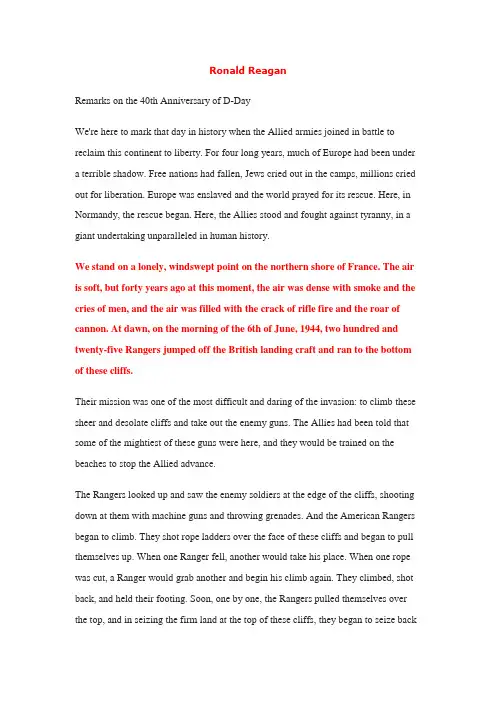 Ronald Reagan

Remarks on the 40th Anniversary of D-Day

We're here to mark that day in history when the Allied armies joined in battle to reclaim this continent to liberty. For four long years, much of Europe had been under a terrible shadow. Free nations had fallen, Jews cried out in the camps, millions cried out for liberation. Europe was enslaved and the world prayed for its rescue. Here, in Normandy, the rescue began. Here, the Allies stood and fought against tyranny, in a giant undertaking unparalleled in human history.

We stand on a lonely, windswept point on the northern shore of France. The air is soft, but forty years ago at this moment, the air was dense with smoke and the cries of men, and the air was filled with the crack of rifle fire and the roar of cannon. At dawn, on the morning of the 6th of June, 1944, two hundred and twenty-five Rangers jumped off the British landing craft and ran to the bottom of these cliffs.

Their mission was one of the most difficult and daring of the invasion: to climb these sheer and desolate cliffs and take out the enemy guns. The Allies had been told that some of the mightiest of these guns were here, and they would be trained on the beaches to stop the Allied advance.

The Rangers looked up and saw the enemy soldiers at the edge of the cliffs, shooting down at them with machine guns and throwing grenades. And the American Rangers began to climb. They shot rope ladders over the face of these cliffs and began to pull themselves up. When one Ranger fell, another would take his place. When one rope was cut, a Ranger would grab another and begin his climb again. They climbed, shot back, and held their footing. Soon, one by one, the Rangers pulled themselves over the top, and in seizing the firm land at the top of these cliffs, they began to seize back